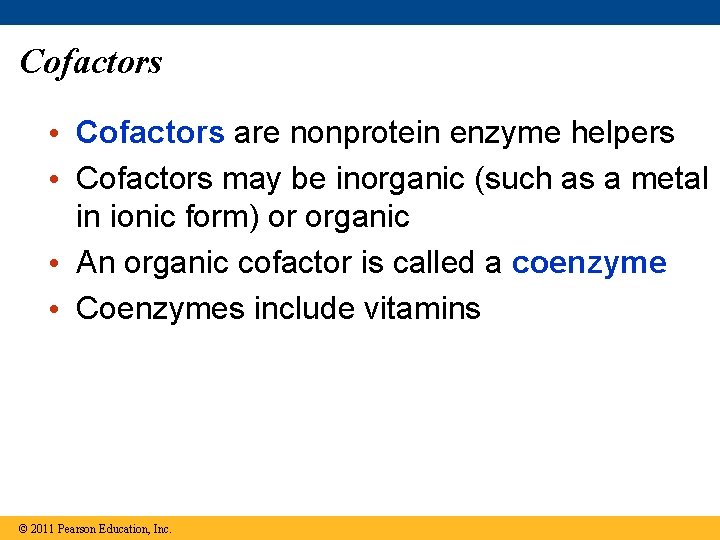 Cofactors

• Cofactors are nonprotein enzyme helpers
• Cofactors may be inorganic (such as a metal in ionic form) or organic
• An organic cofactor is called a coenzyme
• Coenzymes include vitamins

© 2011 Pearson Education, Inc.